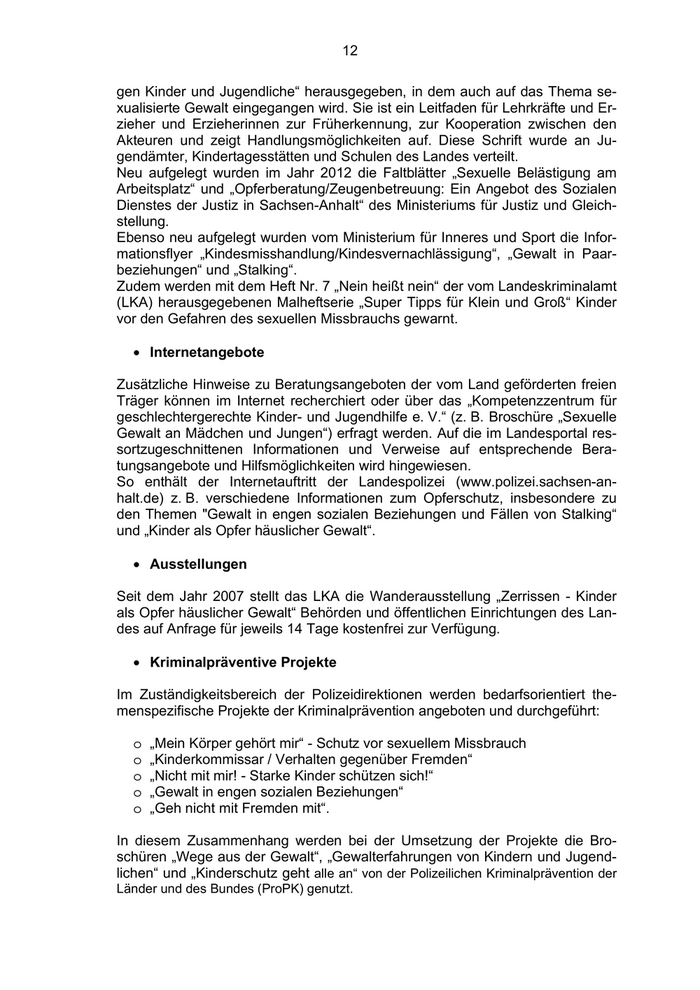 12

gen Kinder und Jugendliche“ herausgegeben, in dem auch auf das Thema sexualisierte Gewalt eingegangen wird. Sie ist ein Leitfaden für Lehrkräfte und Erzieher und Erzieherinnen zur Früherkennung, zur Kooperation zwischen den Akteuren und zeigt Handlungsmöglichkeiten auf. Diese Schrift wurde an Jugendämter, Kindertagesstätten und Schulen des Landes verteilt.
Neu aufgelegt wurden im Jahr 2012 die Faltblätter „Sexuelle Belästigung am Arbeitsplatz“ und „Opferberatung/Zeugenbetreuung: Ein Angebot des Sozialen Dienstes der Justiz in Sachsen-Anhalt“ des Ministeriums für Justiz und Gleichstellung.
Ebenso neu aufgelegt wurden vom Ministerium für Inneres und Sport die Informationsflyer „Kindesmisshandlung/Kindesvernachlässigung“, „Gewalt in Paarbeziehungen“ und „Stalking“.
Zudem werden mit dem Heft Nr. 7 „Nein heißt nein“ der vom Landeskriminalamt (LKA) herausgegebenen Malheftserie „Super Tipps für Klein und Groß“ Kinder vor den Gefahren des sexuellen Missbrauchs gewarnt.

• Internetangebote

Zusätzliche Hinweise zu Beratungsangeboten der vom Land geförderten freien Träger können im Internet recherchiert oder über das „Kompetenzzentrum für geschlechtergerechte Kinder- und Jugendhilfe e. V.“ (z. B. Broschüre „Sexuelle Gewalt an Mädchen und Jungen“) erfragt werden. Auf die im Landesportal ressortzugeschnittenen Informationen und Verweise auf entsprechende Beratungsangebote und Hilfsmöglichkeiten wird hingewiesen.
So enthält der Internetauftritt der Landespolizei (www.polizei.sachsen-anhalt.de) z. B. verschiedene Informationen zum Opferschutz, insbesondere zu den Themen "Gewalt in engen sozialen Beziehungen und Fällen von Stalking“ und „Kinder als Opfer häuslicher Gewalt“.

• Ausstellungen

Seit dem Jahr 2007 stellt das LKA die Wanderausstellung „Zerrissen - Kinder als Opfer häuslicher Gewalt“ Behörden und öffentlichen Einrichtungen des Landes auf Anfrage für jeweils 14 Tage kostenfrei zur Verfügung.

• Kriminalpräventive Projekte

Im Zuständigkeitsbereich der Polizeidirektionen werden bedarfsorientiert themenspezifische Projekte der Kriminalprävention angeboten und durchgeführt:

o „Mein Körper gehört mir“ - Schutz vor sexuellem Missbrauch
o „Kinderkommissar / Verhalten gegenüber Fremden“
o „Nicht mit mir! - Starke Kinder schützen sich!“
o „Gewalt in engen sozialen Beziehungen“
o „Geh nicht mit Fremden mit“.

In diesem Zusammenhang werden bei der Umsetzung der Projekte die Broschüren „Wege aus der Gewalt“, „Gewalterfahrungen von Kindern und Jugendlichen“ und „Kinderschutz geht alle an“ von der Polizeilichen Kriminalprävention der Länder und des Bundes (ProPK) genutzt.